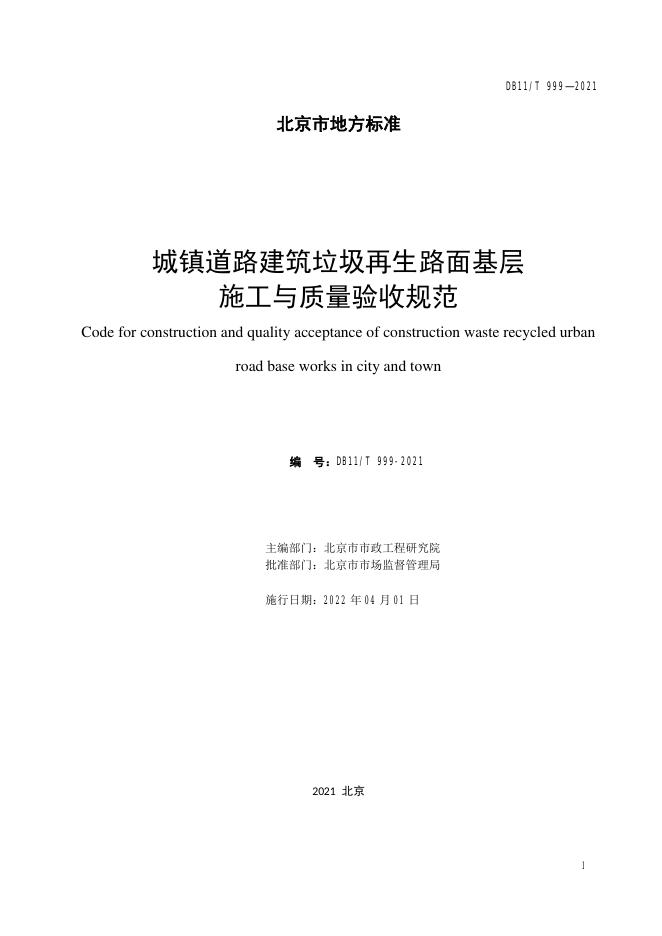 DB11/T 999—2021

北京市地方标准

城镇道路建筑垃圾再生路面基层
施工与质量验收规范

Code for construction and quality acceptance of construction waste recycled urban road base works in city and town

编 号：DB11/T 999-2021

主编部门：北京市市政工程研究院
批准部门：北京市市场监督管理局

施行日期：2022年04月01日

2021 北京

1